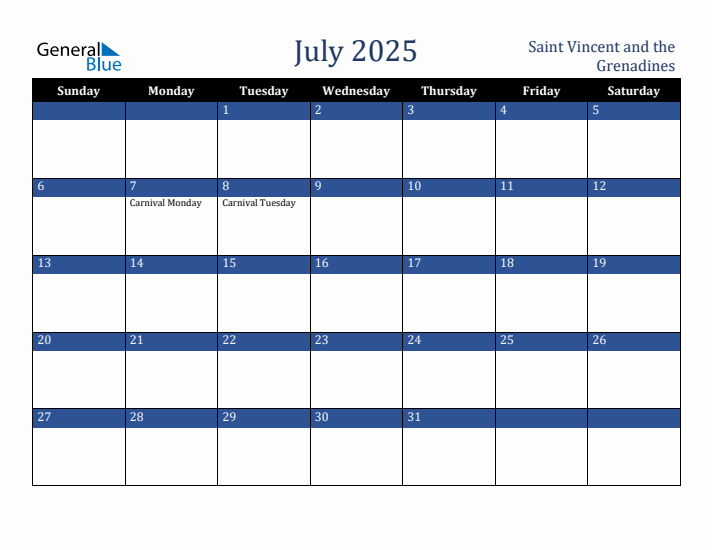 General Blue

July 2025

Saint Vincent and the Grenadines

| Sunday | Monday | Tuesday | Wednesday | Thursday | Friday | Saturday |
|---|---|---|---|---|---|---|
| | | 1 | 2 | 3 | 4 | 5 |
| 6 | 7 Carnival Monday | 8 Carnival Tuesday | 9 | 10 | 11 | 12 |
| 13 | 14 | 15 | 16 | 17 | 18 | 19 |
| 20 | 21 | 22 | 23 | 24 | 25 | 26 |
| 27 | 28 | 29 | 30 | 31 | | |